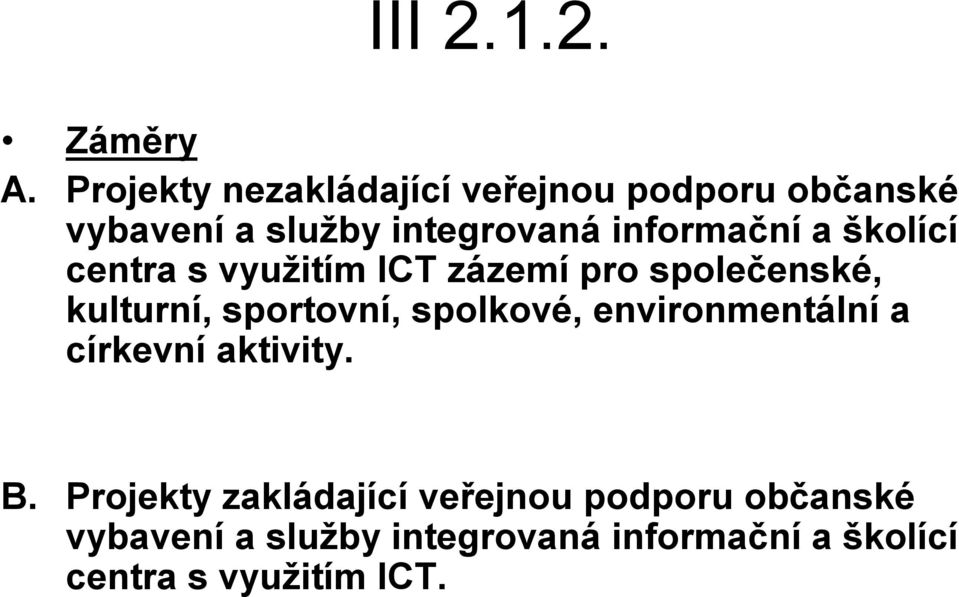 III 2.1.2.

• Záměry

A. Projekty nezakládající veřejnou podporu občanské vybavení a služby integrovaná informační a školící centra s využitím ICT zázemí pro společenské, kulturní, sportovní, spolkové, environmentální a církevní aktivity.

B. Projekty zakládající veřejnou podporu občanské vybavení a služby integrovaná informační a školící centra s využitím ICT.